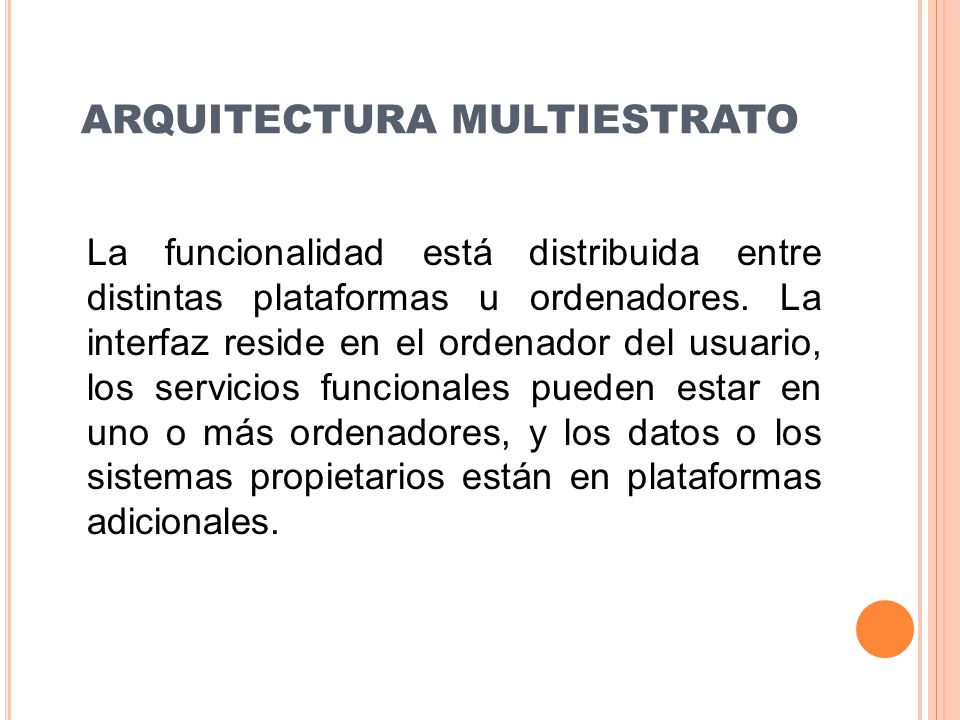 ARQUITECTURA MULTIESTRATO

La funcionalidad está distribuida entre distintas plataformas u ordenadores. La interfaz reside en el ordenador del usuario, los servicios funcionales pueden estar en uno o más ordenadores, y los datos o los sistemas propietarios están en plataformas adicionales.